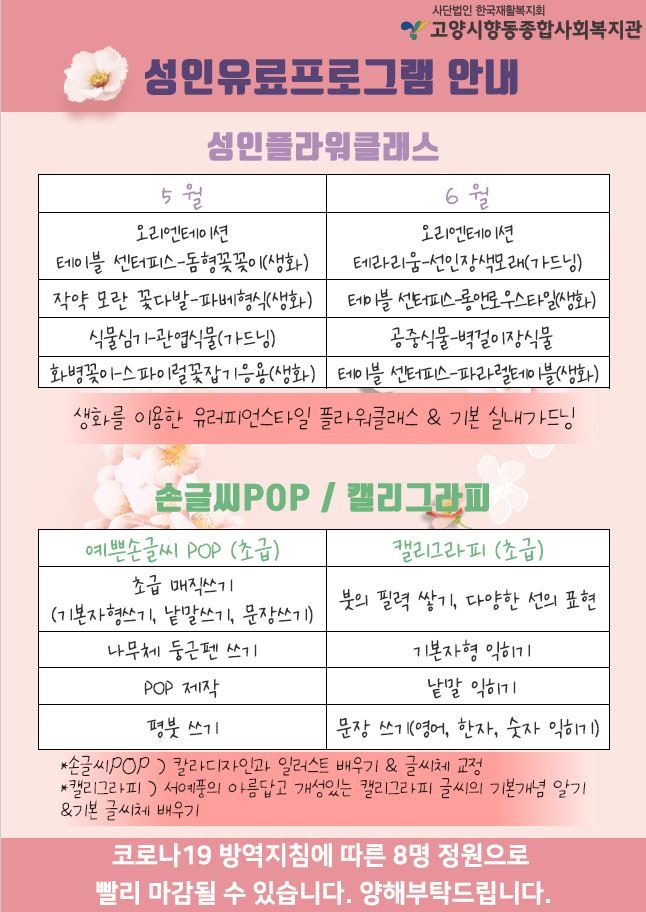 사단법인 한국재활복지회
고양시향동종합사회복지관

성인유료프로그램 안내

성인플라워클래스

| 5월 | 6월 |
|---|---|
| 오리엔테이션 테이블 센터피스-돔형꽃꽂이(생화) | 오리엔테이션 테라리움-선인장색모래(가드닝) |
| 작약 모란 꽃다발-파베형식(생화) | 테이블 센터피스-롱앤로우스타일(생화) |
| 식물심기-관엽식물(가드닝) | 공중식물-벽걸이장식물 |
| 화병꽂이-스파이럴꽃잡기응용(생화) | 테이블 센터피스-파라렐테이블(생화) |

생화를 이용한 유러피언스타일 플라워클래스 & 기본 실내가드닝

손글씨POP / 캘리그라피

| 예쁜손글씨 POP (초급) | 캘리그라피 (초급) |
|---|---|
| 초급 매직쓰기 (기본자형쓰기, 낱말쓰기, 문장쓰기) | 붓의 필력 쌓기, 다양한 선의 표현 |
| 나무체 둥근펜 쓰기 | 기본자형 익히기 |
| POP 제작 | 낱말 익히기 |
| 평붓 쓰기 | 문장 쓰기(영어, 한자, 숫자 익히기) |

*손글씨POP ) 칼라디자인과 일러스트 배우기 & 글씨체 교정
*캘리그라피 ) 서예풍의 아름답고 개성있는 캘리그라피 글씨의 기본개념 알기 &기본 글씨체 배우기

코로나19 방역지침에 따른 8명 정원으로
빨리 마감될 수 있습니다. 양해부탁드립니다.